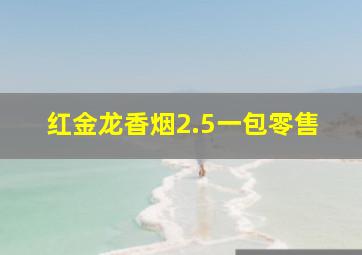 红金龙香烟2.5一包零售